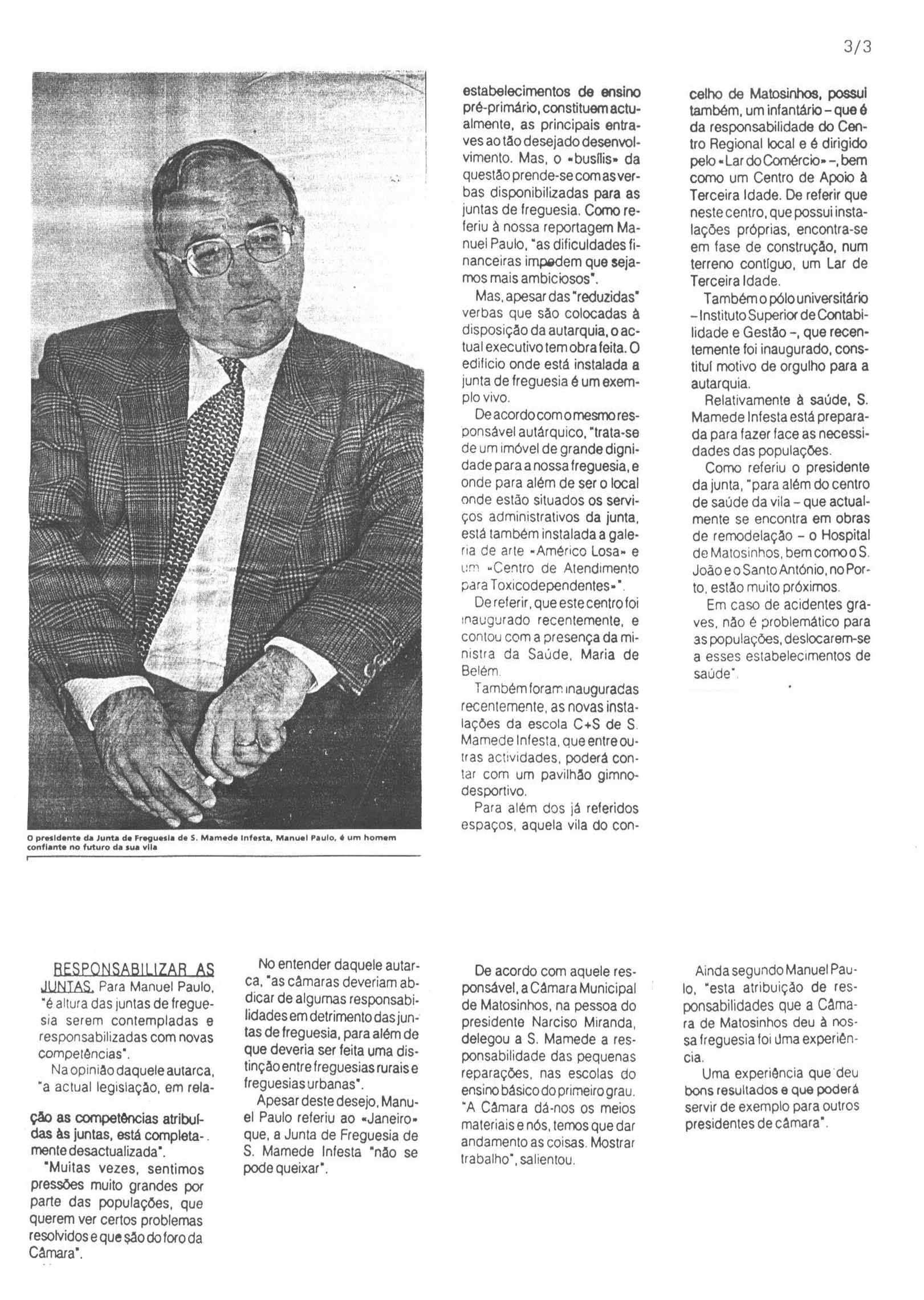 3/3

O presidente da Junta de Freguesia de S. Mamede Infesta, Manuel Paulo, é um homem confiante no futuro da sua vila

estabelecimentos de ensino pré-primário, constituem actualmente, as principais entraves ao tão desejado desenvolvimento. Mas, o «busílis» da questão prende-se com as verbas disponibilizadas para as juntas de freguesia. Como referiu à nossa reportagem Manuel Paulo, "as dificuldades financeiras impedem que sejamos mais ambiciosos".

Mas, apesar das "reduzidas" verbas que são colocadas à disposição da autarquia, o actual executivo tem obra feita. O edifício onde está instalada a junta de freguesia é um exemplo vivo.

De acordo com o mesmo responsável autárquico, "trata-se de um imóvel de grande dignidade para a nossa freguesia, e onde para além de ser o local onde estão situados os serviços administrativos da junta, está também instalada a galeria de arte «Américo Losa» e um «Centro de Atendimento para Toxicodependentes»".

De referir, que este centro foi inaugurado recentemente, e contou com a presença da ministra da Saúde, Maria de Belém.

Também foram inauguradas recentemente, as novas instalações da escola C+S de S. Mamede Infesta, que entre outras actividades, poderá contar com um pavilhão gimnodesportivo.

Para além dos já referidos espaços, aquela vila do concelho de Matosinhos, possui também, um infantário – que é da responsabilidade do Centro Regional local e é dirigido pelo «Lar do Comércio» –, bem como um Centro de Apoio à Terceira Idade. De referir que neste centro, que possui instalações próprias, encontra-se em fase de construção, num terreno contíguo, um Lar de Terceira Idade.

Também o pólo universitário – Instituto Superior de Contabilidade e Gestão –, que recentemente foi inaugurado, constituí motivo de orgulho para a autarquia.

Relativamente à saúde, S. Mamede Infesta está preparada para fazer face as necessidades das populações.

Como referiu o presidente da junta, "para além do centro de saúde da vila – que actualmente se encontra em obras de remodelação – o Hospital de Matosinhos, bem como o S. João e o Santo António, no Porto, estão muito próximos.

Em caso de acidentes graves, não é problemático para as populações, deslocarem-se a esses estabelecimentos de saúde".

RESPONSABILIZAR AS JUNTAS. Para Manuel Paulo, "é altura das juntas de freguesia serem contempladas e responsabilizadas com novas competências".

Na opinião daquele autarca, "a actual legislação, em relação as competências atribuídas às juntas, está completamente desactualizada".

"Muitas vezes, sentimos pressões muito grandes por parte das populações, que querem ver certos problemas resolvidos e que são do foro da Câmara".

No entender daquele autarca, "as câmaras deveriam abdicar de algumas responsabilidades em detrimento das juntas de freguesia, para além de que deveria ser feita uma distinção entre freguesias rurais e freguesias urbanas".

Apesar deste desejo, Manuel Paulo referiu ao «Janeiro» que, a Junta de Freguesia de S. Mamede Infesta "não se pode queixar".

De acordo com aquele responsável, a Câmara Municipal de Matosinhos, na pessoa do presidente Narciso Miranda, delegou a S. Mamede a responsabilidade das pequenas reparações, nas escolas do ensino básico do primeiro grau. "A Câmara dá-nos os meios materiais e nós, temos que dar andamento as coisas. Mostrar trabalho", salientou.

Ainda segundo Manuel Paulo, "esta atribuição de responsabilidades que a Câmara de Matosinhos deu à nossa freguesia foi uma experiência.

Uma experiência que deu bons resultados e que poderá servir de exemplo para outros presidentes de câmara".